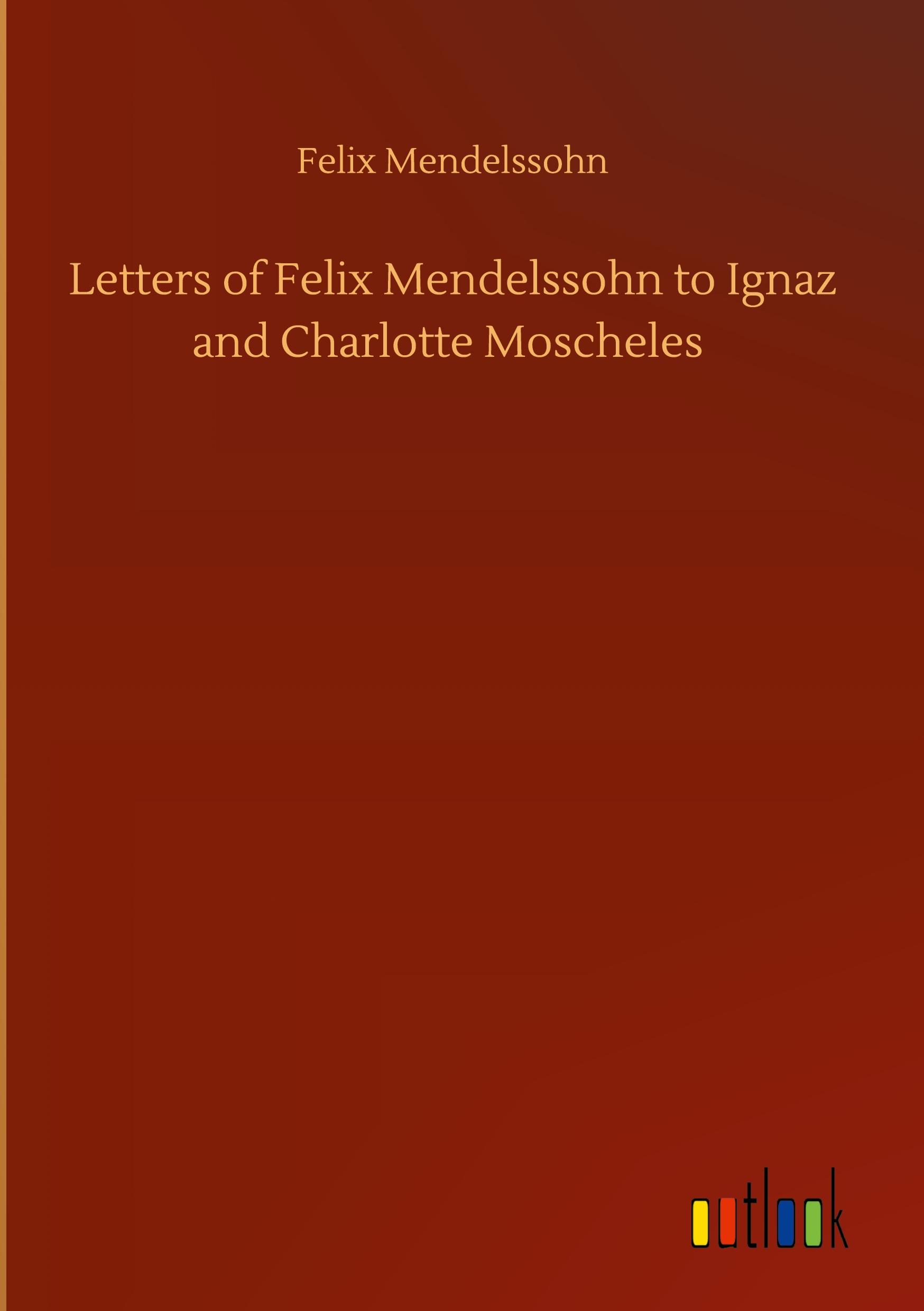 Felix Mendelssohn

Letters of Felix Mendelssohn to Ignaz and Charlotte Moscheles

outlook